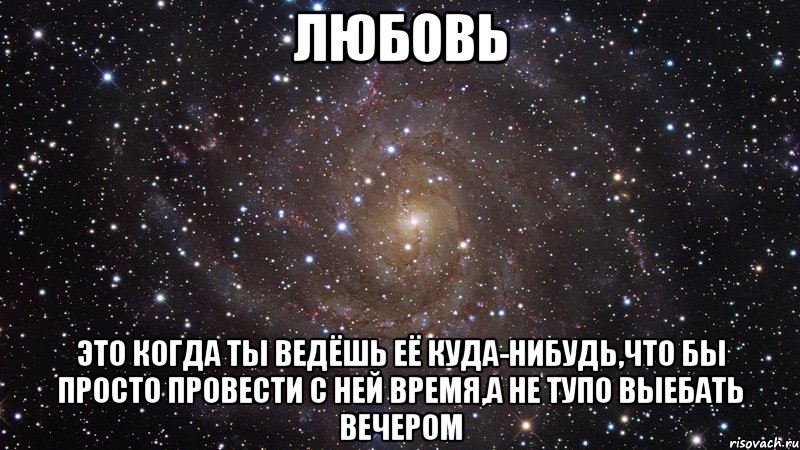 ЛЮБОВЬ

ЭТО КОГДА ТЫ ВЕДЁШЬ ЕЁ КУДА-НИБУДЬ,ЧТО БЫ ПРОСТО ПРОВЕСТИ С НЕЙ ВРЕМЯ,А НЕ ТУПО ВЫЕБАТЬ ВЕЧЕРОМ

risovach.ru